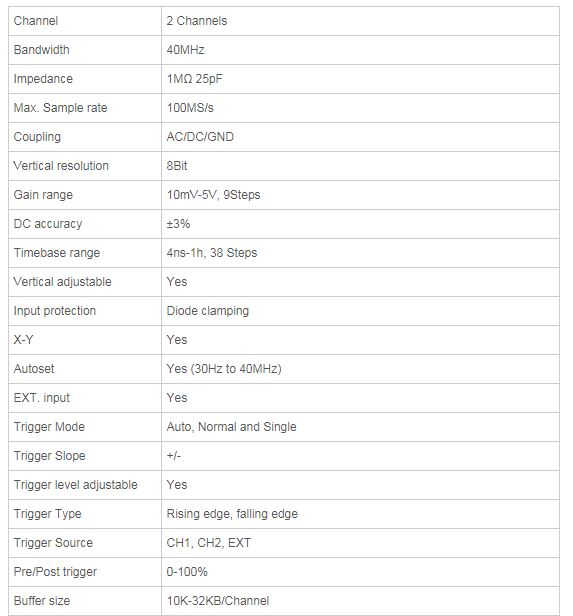 | Channel | 2 Channels |
|---|---|
| Bandwidth | 40MHz |
| Impedance | 1MΩ 25pF |
| Max. Sample rate | 100MS/s |
| Coupling | AC/DC/GND |
| Vertical resolution | 8Bit |
| Gain range | 10mV-5V, 9Steps |
| DC accuracy | ±3% |
| Timebase range | 4ns-1h, 38 Steps |
| Vertical adjustable | Yes |
| Input protection | Diode clamping |
| X-Y | Yes |
| Autoset | Yes (30Hz to 40MHz) |
| EXT. input | Yes |
| Trigger Mode | Auto, Normal and Single |
| Trigger Slope | +/- |
| Trigger level adjustable | Yes |
| Trigger Type | Rising edge, falling edge |
| Trigger Source | CH1, CH2, EXT |
| Pre/Post trigger | 0-100% |
| Buffer size | 10K-32KB/Channel |